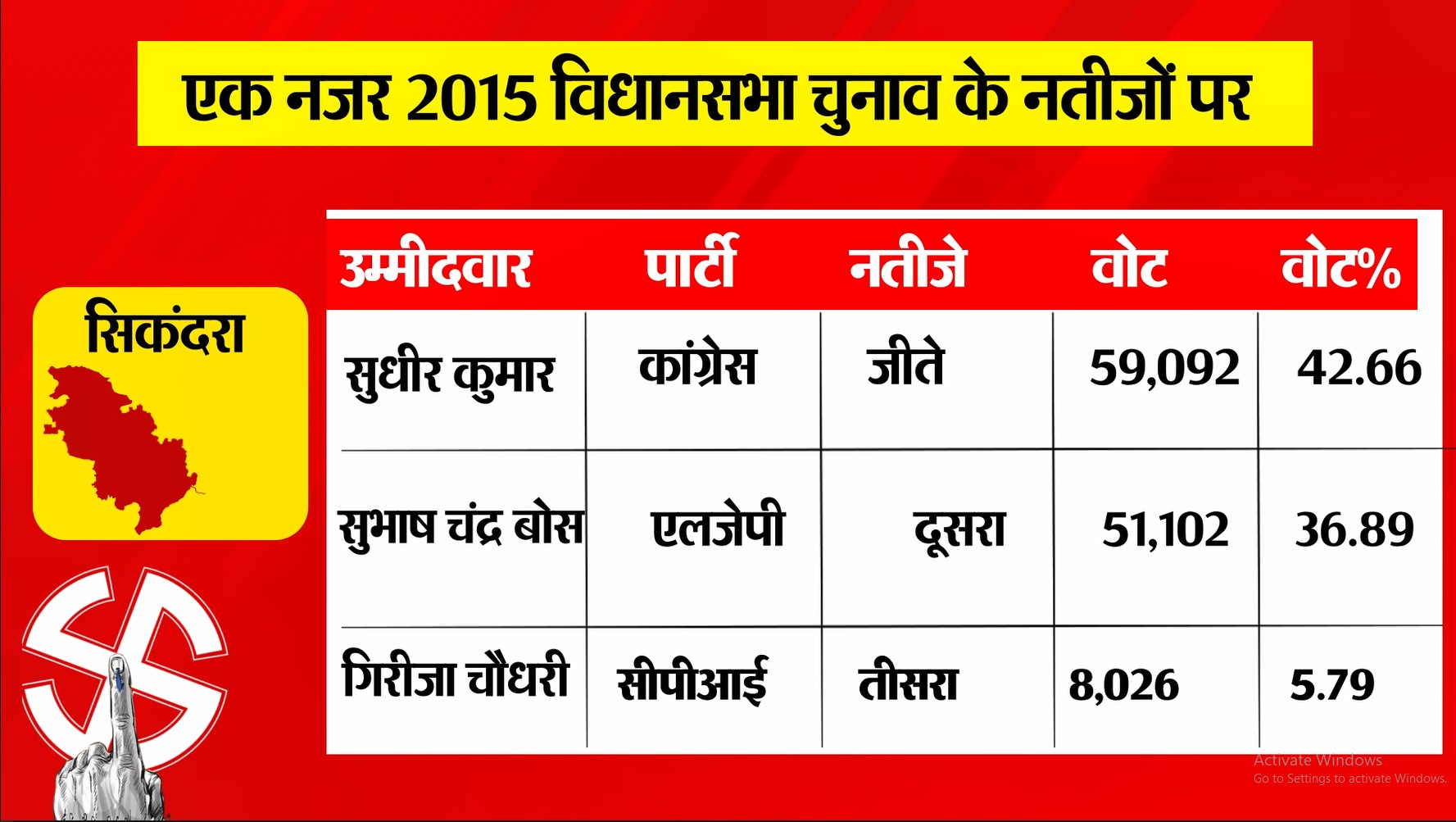 एक नजर 2015 विधानसभा चुनाव के नतीजों पर

सिकंदरा

| उम्मीदवार | पार्टी | नतीजे | वोट | वोट% |
|---|---|---|---|---|
| सुधीर कुमार | कांग्रेस | जीते | 59,092 | 42.66 |
| सुभाष चंद्र बोस | एलजेपी | दूसरा | 51,102 | 36.89 |
| गिरीजा चौधरी | सीपीआई | तीसरा | 8,026 | 5.79 |

Activate Windows
Go to Settings to activate Windows.